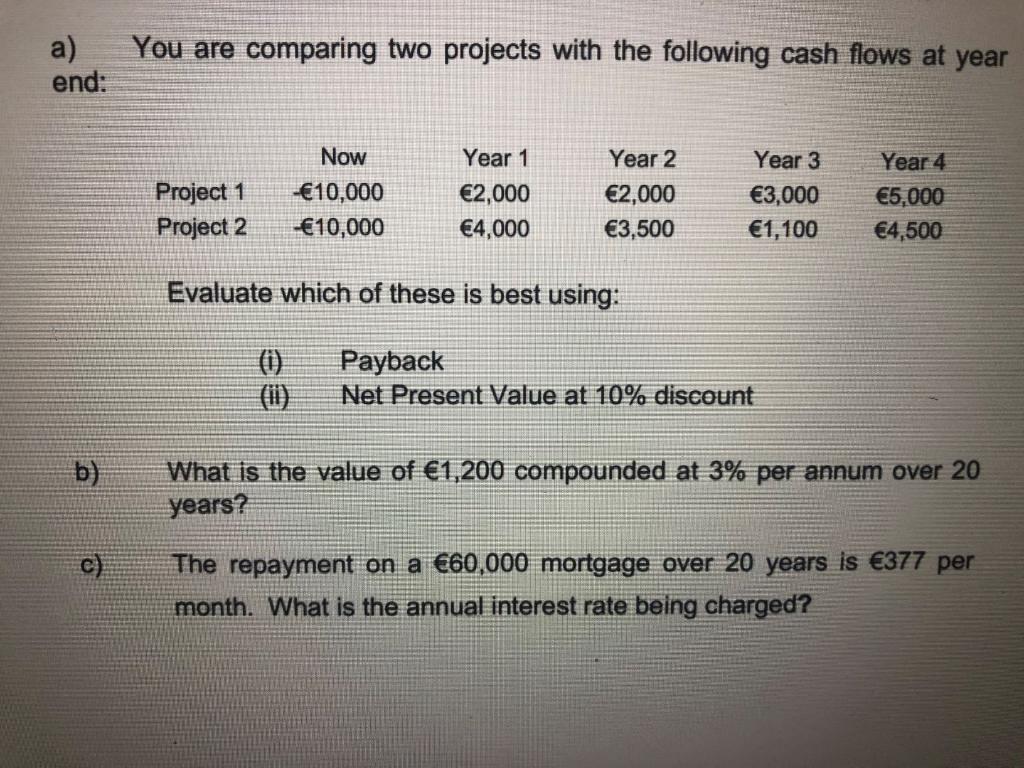 a) You are comparing two projects with the following cash flows at year end:

| | Now | Year 1 | Year 2 | Year 3 | Year 4 |
|---|---|---|---|---|---|
| Project 1 | -€10,000 | €2,000 | €2,000 | €3,000 | €5,000 |
| Project 2 | -€10,000 | €4,000 | €3,500 | €1,100 | €4,500 |

Evaluate which of these is best using:

(i) Payback
(ii) Net Present Value at 10% discount

b) What is the value of €1,200 compounded at 3% per annum over 20 years?

c) The repayment on a €60,000 mortgage over 20 years is €377 per month. What is the annual interest rate being charged?